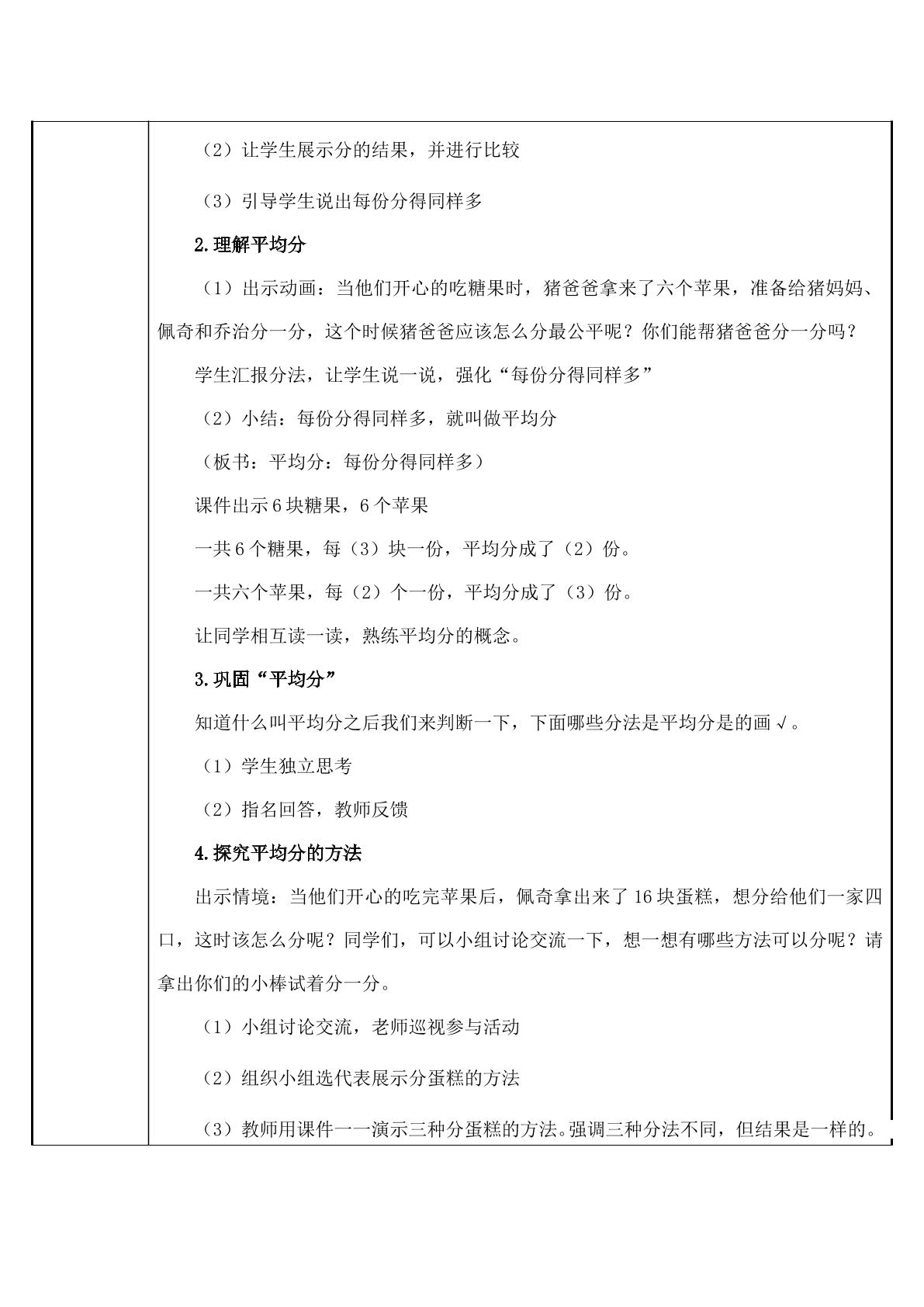 （2）让学生展示分的结果，并进行比较

（3）引导学生说出每份分得同样多

2.理解平均分

（1）出示动画：当他们开心的吃糖果时，猪爸爸拿来了六个苹果，准备给猪妈妈、佩奇和乔治分一分，这个时候猪爸爸应该怎么分最公平呢？你们能帮猪爸爸分一分吗？

学生汇报分法，让学生说一说，强化“每份分得同样多”

（2）小结：每份分得同样多，就叫做平均分

（板书：平均分：每份分得同样多）

课件出示6块糖果，6个苹果

一共6个糖果，每（3）块一份，平均分成了（2）份。

一共六个苹果，每（2）个一份，平均分成了（3）份。

让同学相互读一读，熟练平均分的概念。

3.巩固“平均分”

知道什么叫平均分之后我们来判断一下，下面哪些分法是平均分是的画√。

（1）学生独立思考

（2）指名回答，教师反馈

4.探究平均分的方法

出示情境：当他们开心的吃完苹果后，佩奇拿出来了16块蛋糕，想分给他们一家四口，这时该怎么分呢？同学们，可以小组讨论交流一下，想一想有哪些方法可以分呢？请拿出你们的小棒试着分一分。

（1）小组讨论交流，老师巡视参与活动

（2）组织小组选代表展示分蛋糕的方法

（3）教师用课件一一演示三种分蛋糕的方法。强调三种分法不同，但结果是一样的。